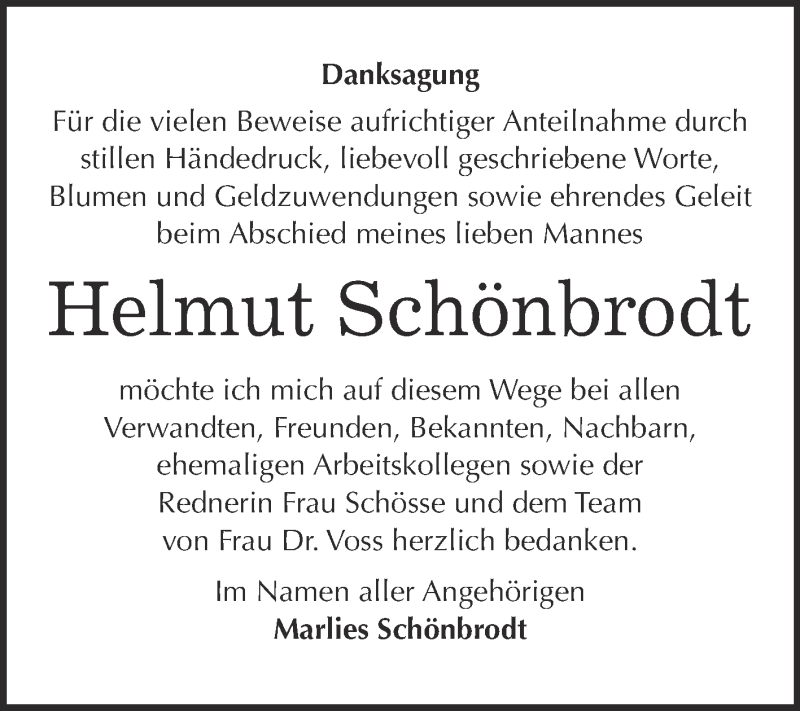 Danksagung

Für die vielen Beweise aufrichtiger Anteilnahme durch stillen Händedruck, liebevoll geschriebene Worte, Blumen und Geldzuwendungen sowie ehrendes Geleit beim Abschied meines lieben Mannes

Helmut Schönbrodt

möchte ich mich auf diesem Wege bei allen Verwandten, Freunden, Bekannten, Nachbarn, ehemaligen Arbeitskollegen sowie der Rednerin Frau Schösse und dem Team von Frau Dr. Voss herzlich bedanken.

Im Namen aller Angehörigen
Marlies Schönbrodt